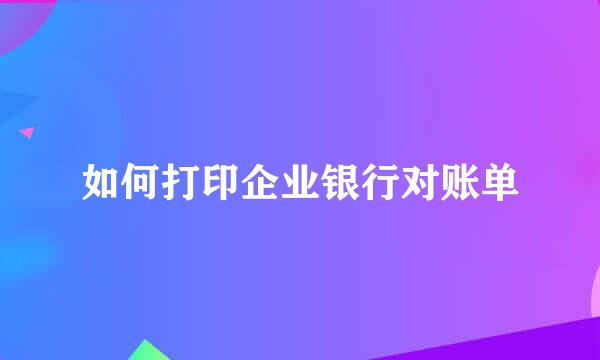 如何打印企业银行对账单